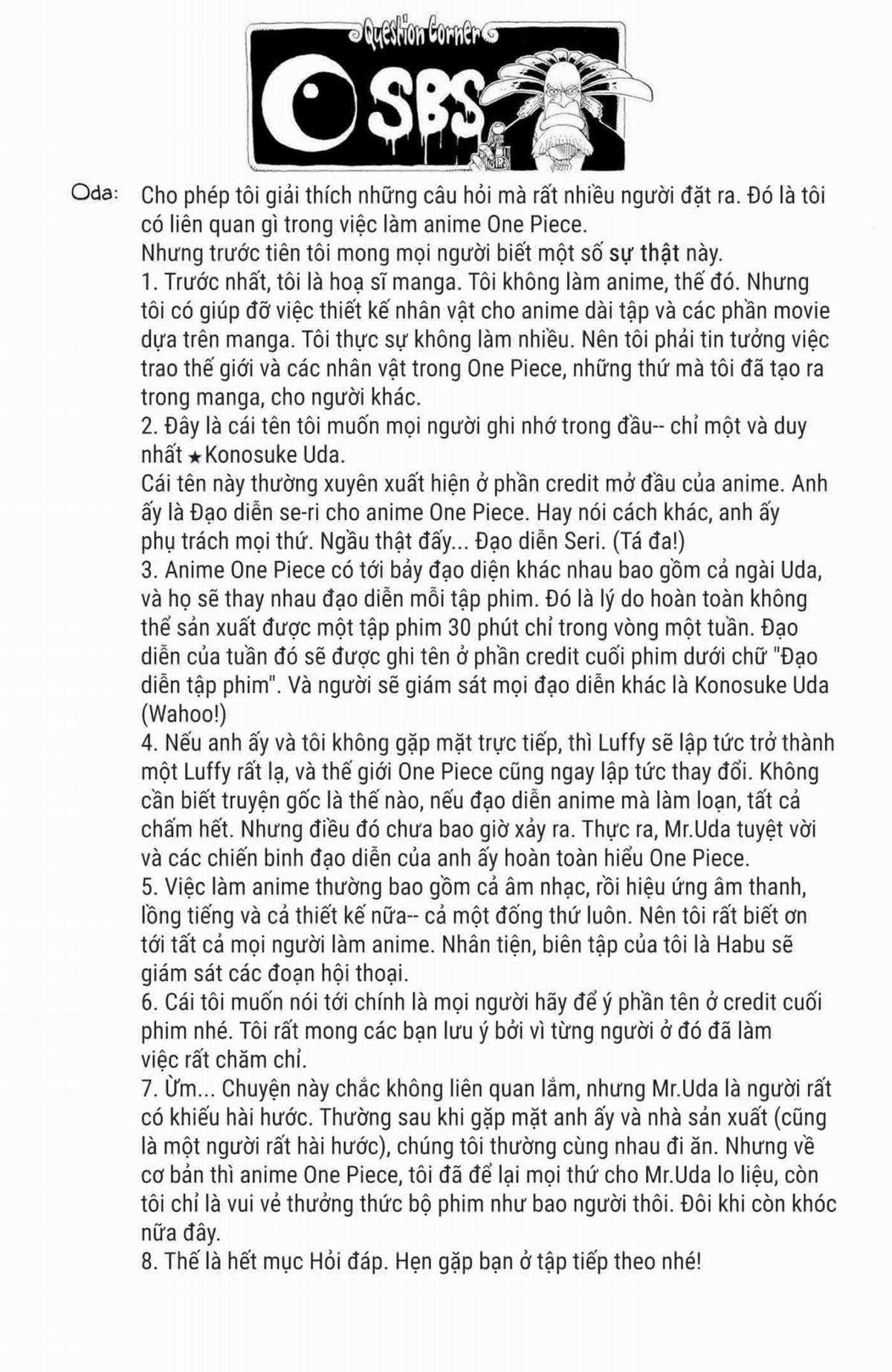 Question Corner

SBS

Oda: Cho phép tôi giải thích những câu hỏi mà rất nhiều người đặt ra. Đó là tôi có liên quan gì trong việc làm anime One Piece.
Nhưng trước tiên tôi mong mọi người biết một số sự thật này.
1. Trước nhất, tôi là hoạ sĩ manga. Tôi không làm anime, thế đó. Nhưng tôi có giúp đỡ việc thiết kế nhân vật cho anime dài tập và các phần movie dựa trên manga. Tôi thực sự không làm nhiều. Nên tôi phải tin tưởng việc trao thế giới và các nhân vật trong One Piece, những thứ mà tôi đã tạo ra trong manga, cho người khác.
2. Đây là cái tên tôi muốn mọi người ghi nhớ trong đầu-- chỉ một và duy nhất ★Konosuke Uda.
Cái tên này thường xuyên xuất hiện ở phần credit mở đầu của anime. Anh ấy là Đạo diễn se-ri cho anime One Piece. Hay nói cách khác, anh ấy phụ trách mọi thứ. Ngầu thật đấy... Đạo diễn Seri. (Tá đa!)
3. Anime One Piece có tới bảy đạo diện khác nhau bao gồm cả ngài Uda, và họ sẽ thay nhau đạo diễn mỗi tập phim. Đó là lý do hoàn toàn không thể sản xuất được một tập phim 30 phút chỉ trong vòng một tuần. Đạo diễn của tuần đó sẽ được ghi tên ở phần credit cuối phim dưới chữ "Đạo diễn tập phim". Và người sẽ giám sát mọi đạo diễn khác là Konosuke Uda (Wahoo!)
4. Nếu anh ấy và tôi không gặp mặt trực tiếp, thì Luffy sẽ lập tức trở thành một Luffy rất lạ, và thế giới One Piece cũng ngay lập tức thay đổi. Không cần biết truyện gốc là thế nào, nếu đạo diễn anime mà làm loạn, tất cả chấm hết. Nhưng điều đó chưa bao giờ xảy ra. Thực ra, Mr.Uda tuyệt vời và các chiến binh đạo diễn của anh ấy hoàn toàn hiểu One Piece.
5. Việc làm anime thường bao gồm cả âm nhạc, rồi hiệu ứng âm thanh, lồng tiếng và cả thiết kế nữa-- cả một đống thứ luôn. Nên tôi rất biết ơn tới tất cả mọi người làm anime. Nhân tiện, biên tập của tôi là Habu sẽ giám sát các đoạn hội thoại.
6. Cái tôi muốn nói tới chính là mọi người hãy để ý phần tên ở credit cuối phim nhé. Tôi rất mong các bạn lưu ý bởi vì từng người ở đó đã làm việc rất chăm chỉ.
7. Ừm... Chuyện này chắc không liên quan lắm, nhưng Mr.Uda là người rất có khiếu hài hước. Thường sau khi gặp mặt anh ấy và nhà sản xuất (cũng là một người rất hài hước), chúng tôi thường cùng nhau đi ăn. Nhưng về cơ bản thì anime One Piece, tôi đã để lại mọi thứ cho Mr.Uda lo liệu, còn tôi chỉ là vui vẻ thưởng thức bộ phim như bao người thôi. Đôi khi còn khóc nữa đây.
8. Thế là hết mục Hỏi đáp. Hẹn gặp bạn ở tập tiếp theo nhé!